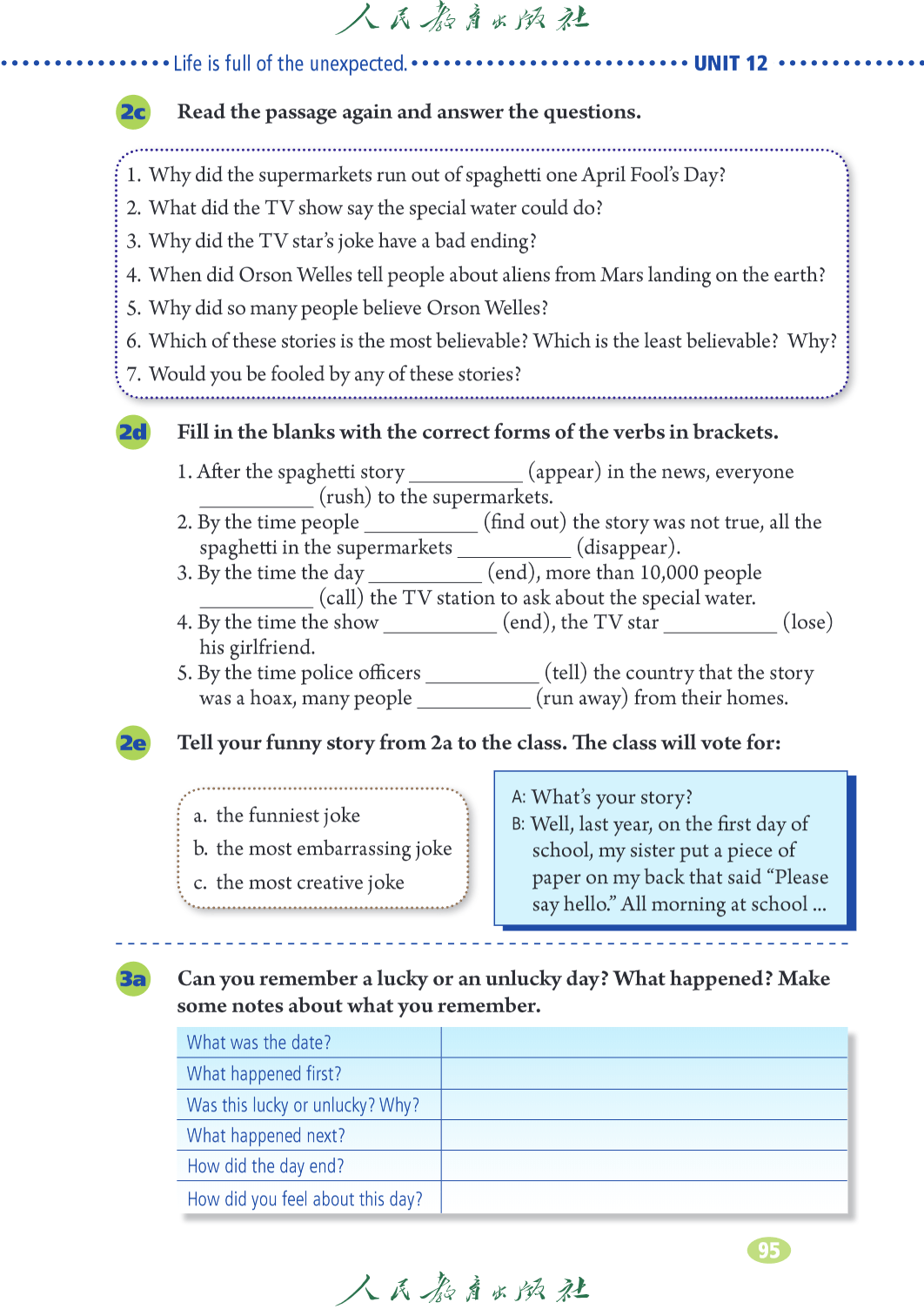 人民教育出版社

Life is full of the unexpected. UNIT 12

2c Read the passage again and answer the questions.

1. Why did the supermarkets run out of spaghetti one April Fool's Day?
2. What did the TV show say the special water could do?
3. Why did the TV star's joke have a bad ending?
4. When did Orson Welles tell people about aliens from Mars landing on the earth?
5. Why did so many people believe Orson Welles?
6. Which of these stories is the most believable? Which is the least believable? Why?
7. Would you be fooled by any of these stories?

2d Fill in the blanks with the correct forms of the verbs in brackets.

1. After the spaghetti story __________ (appear) in the news, everyone __________ (rush) to the supermarkets.
2. By the time people __________ (find out) the story was not true, all the spaghetti in the supermarkets __________ (disappear).
3. By the time the day __________ (end), more than 10,000 people __________ (call) the TV station to ask about the special water.
4. By the time the show __________ (end), the TV star __________ (lose) his girlfriend.
5. By the time police officers __________ (tell) the country that the story was a hoax, many people __________ (run away) from their homes.

2e Tell your funny story from 2a to the class. The class will vote for:

a. the funniest joke
b. the most embarrassing joke
c. the most creative joke

A: What's your story?
B: Well, last year, on the first day of school, my sister put a piece of paper on my back that said "Please say hello." All morning at school ...

3a Can you remember a lucky or an unlucky day? What happened? Make some notes about what you remember.

| What was the date? | |
|---|---|
| What happened first? | |
| Was this lucky or unlucky? Why? | |
| What happened next? | |
| How did the day end? | |
| How did you feel about this day? | |

95

人民教育出版社